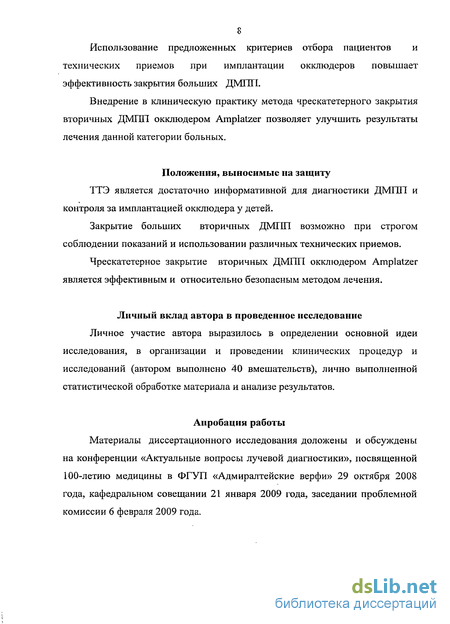 8

Использование предложенных критериев отбора пациентов и технических приемов при имплантации окклюдеров повышает эффективность закрытия больших ДМПП.

Внедрение в клиническую практику метода чрескатетерного закрытия вторичных ДМПП окклюдером Amplatzer позволяет улучшить результаты лечения данной категории больных.

Положения, выносимые на защиту

ТТЭ является достаточно информативной для диагностики ДМПП и контроля за имплантацией окклюдера у детей.

Закрытие больших вторичных ДМПП возможно при строгом соблюдении показаний и использовании различных технических приемов.

Чрескатетерное закрытие вторичных ДМПП окклюдером Amplatzer является эффективным и относительно безопасным методом лечения.

Личный вклад автора в проведенное исследование

Личное участие автора выразилось в определении основной идеи исследования, в организации и проведении клинических процедур и исследований (автором выполнено 40 вмешательств), лично выполненной статистической обработке материала и анализе результатов.

Апробация работы

Материалы диссертационного исследования доложены и обсуждены на конференции «Актуальные вопросы лучевой диагностики», посвященной 100-летию медицины в ФГУП «Адмиралтейские верфи» 29 октября 2008 года, кафедральном совещании 21 января 2009 года, заседании проблемной комиссии 6 февраля 2009 года.

dsLib.net
библиотека диссертаций